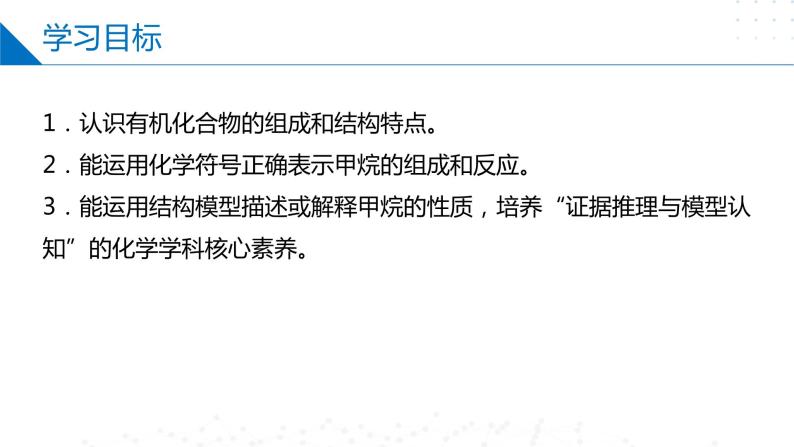 学习目标

1．认识有机化合物的组成和结构特点。

2．能运用化学符号正确表示甲烷的组成和反应。

3．能运用结构模型描述或解释甲烷的性质，培养“证据推理与模型认知”的化学学科核心素养。